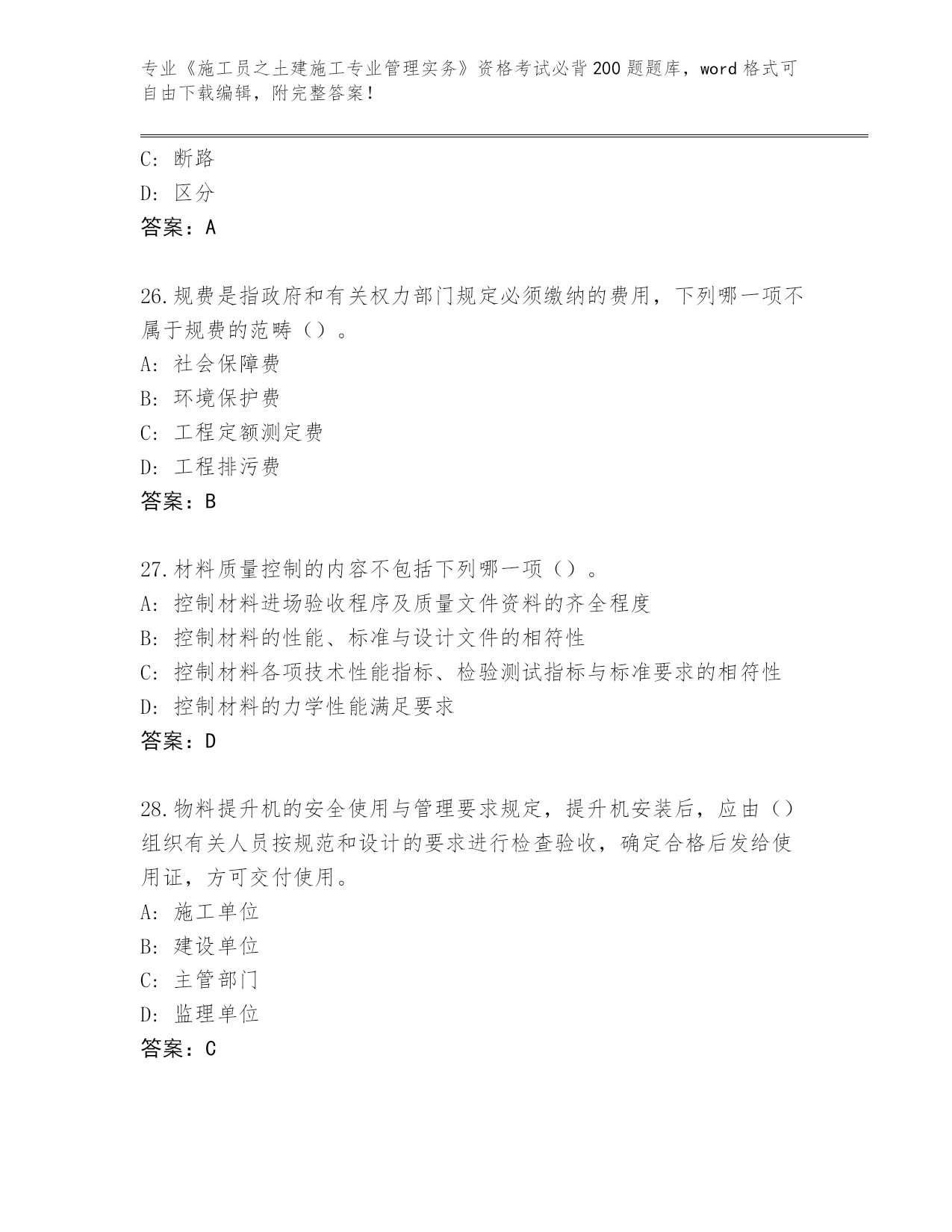 专业《施工员之土建施工专业管理实务》资格考试必背200题题库，word格式可自由下载编辑，附完整答案！

C：断路
D：区分
答案：A

26.规费是指政府和有关权力部门规定必须缴纳的费用，下列哪一项不属于规费的范畴（）。
A：社会保障费
B：环境保护费
C：工程定额测定费
D：工程排污费
答案：B

27.材料质量控制的内容不包括下列哪一项（）。
A：控制材料进场验收程序及质量文件资料的齐全程度
B：控制材料的性能、标准与设计文件的相符性
C：控制材料各项技术性能指标、检验测试指标与标准要求的相符性
D：控制材料的力学性能满足要求
答案：D

28.物料提升机的安全使用与管理要求规定，提升机安装后，应由（）组织有关人员按规范和设计的要求进行检查验收，确定合格后发给使用证，方可交付使用。
A：施工单位
B：建设单位
C：主管部门
D：监理单位
答案：C